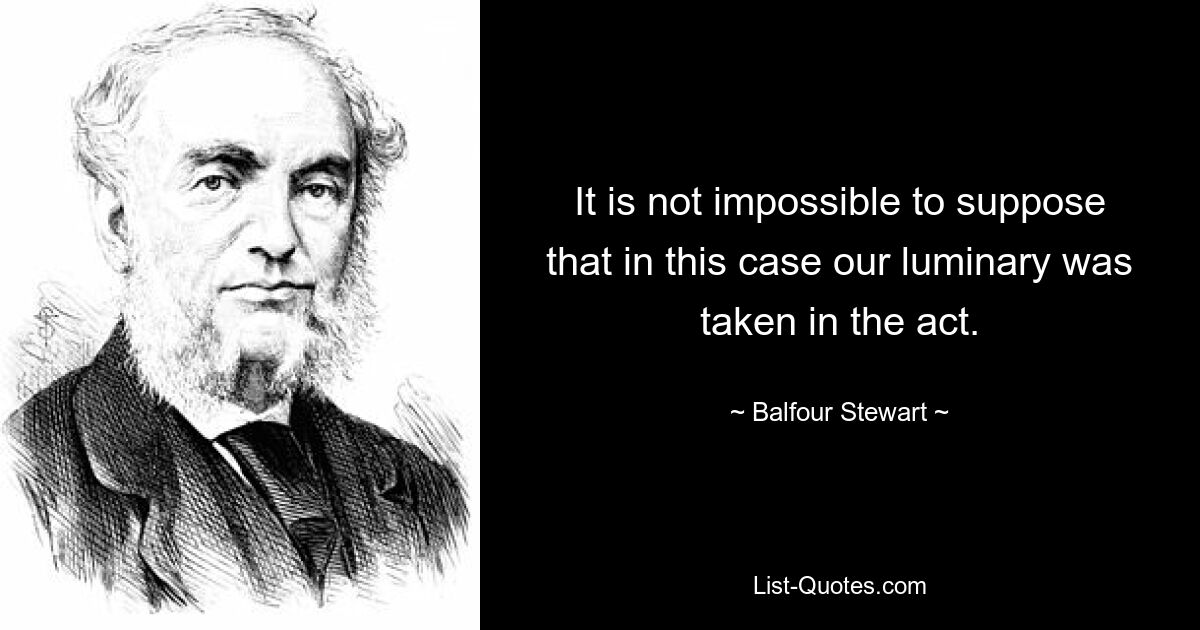 It is not impossible to suppose that in this case our luminary was taken in the act.

~ Balfour Stewart ~

List-Quotes.com